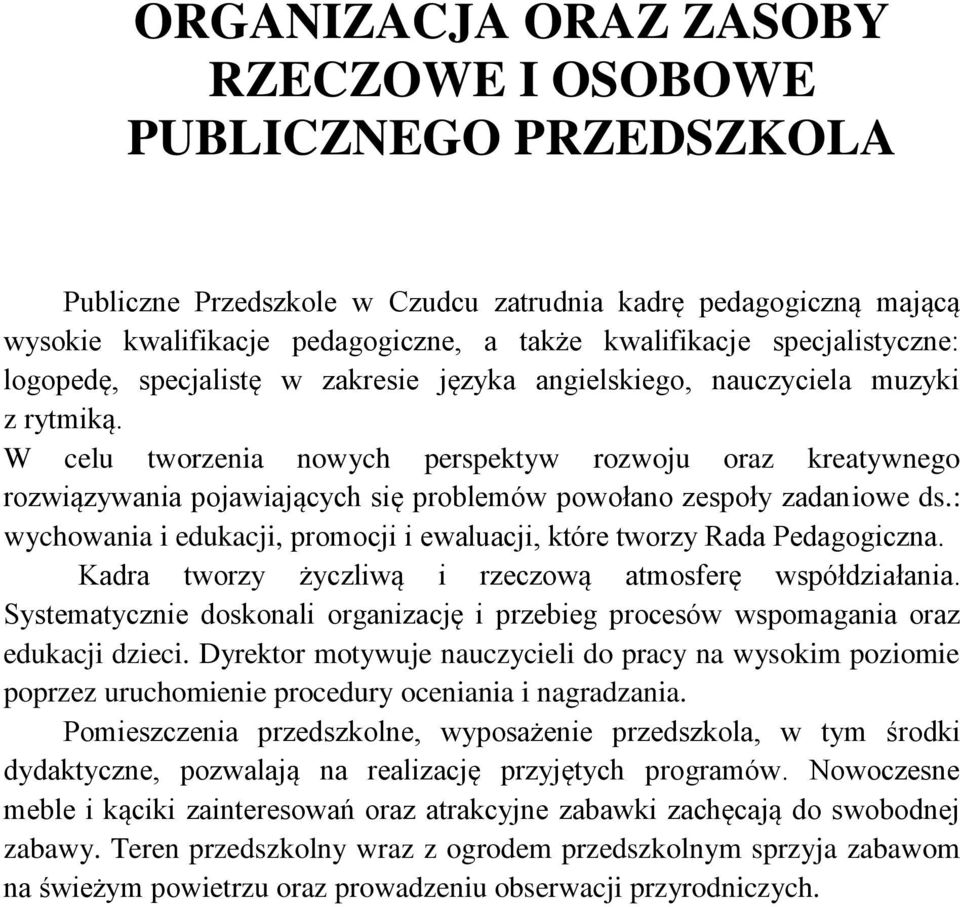 ORGANIZACJA ORAZ ZASOBY RZECZOWE I OSOBOWE PUBLICZNEGO PRZEDSZKOLA

Publiczne Przedszkole w Czudcu zatrudnia kadrę pedagogiczną mającą wysokie kwalifikacje pedagogiczne, a także kwalifikacje specjalistyczne: logopedę, specjalistę w zakresie języka angielskiego, nauczyciela muzyki z rytmiką.
W celu tworzenia nowych perspektyw rozwoju oraz kreatywnego rozwiązywania pojawiających się problemów powołano zespoły zadaniowe ds.: wychowania i edukacji, promocji i ewaluacji, które tworzy Rada Pedagogiczna.
Kadra tworzy życzliwą i rzeczową atmosferę współdziałania. Systematycznie doskonali organizację i przebieg procesów wspomagania oraz edukacji dzieci. Dyrektor motywuje nauczycieli do pracy na wysokim poziomie poprzez uruchomienie procedury oceniania i nagradzania.
Pomieszczenia przedszkolne, wyposażenie przedszkola, w tym środki dydaktyczne, pozwalają na realizację przyjętych programów. Nowoczesne meble i kąciki zainteresowań oraz atrakcyjne zabawki zachęcają do swobodnej zabawy. Teren przedszkolny wraz z ogrodem przedszkolnym sprzyja zabawom na świeżym powietrzu oraz prowadzeniu obserwacji przyrodniczych.